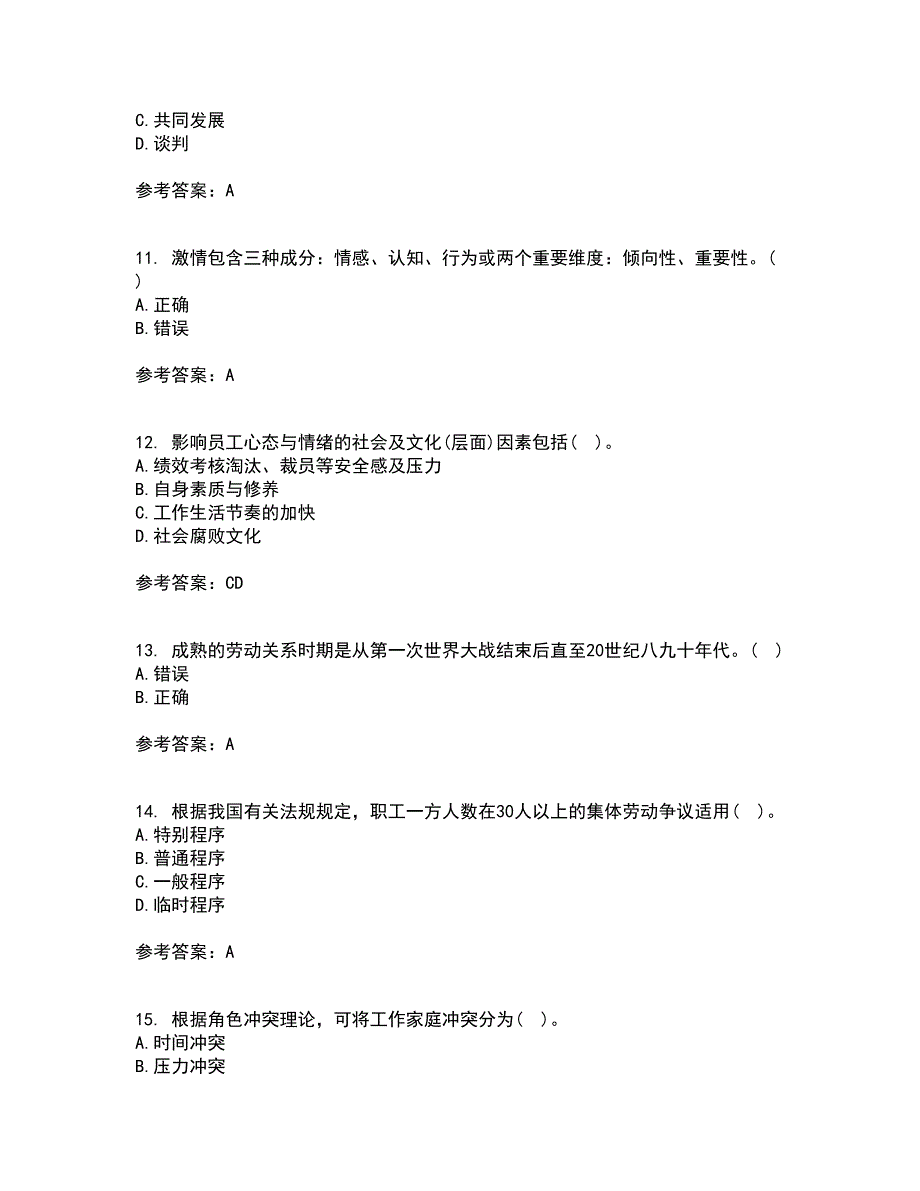 C. 共同发展
D. 谈判

参考答案：A

11. 激情包含三种成分：情感、认知、行为或两个重要维度：倾向性、重要性。( )
A. 正确
B. 错误

参考答案：A

12. 影响员工心态与情绪的社会及文化(层面)因素包括( )。
A. 绩效考核淘汰、裁员等安全感及压力
B. 自身素质与修养
C. 工作生活节奏的加快
D. 社会腐败文化

参考答案：CD

13. 成熟的劳动关系时期是从第一次世界大战结束后直至20世纪八九十年代。( )
A. 错误
B. 正确

参考答案：A

14. 根据我国有关法规规定，职工一方人数在30人以上的集体劳动争议适用( )。
A. 特别程序
B. 普通程序
C. 一般程序
D. 临时程序

参考答案：A

15. 根据角色冲突理论，可将工作家庭冲突分为( )。
A. 时间冲突
B. 压力冲突